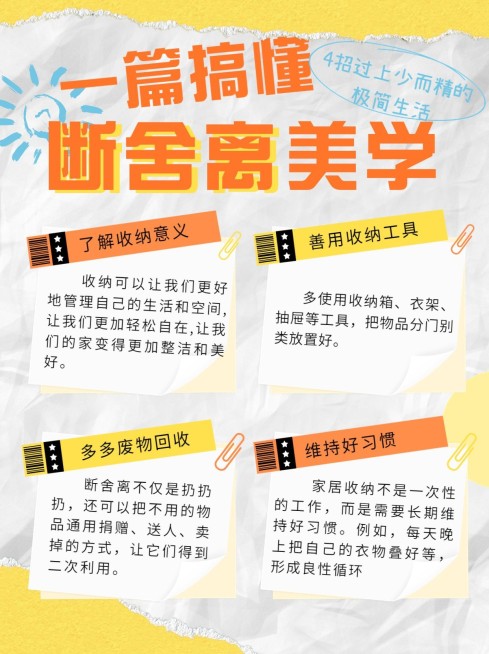 一篇搞懂

4招过上少而精的极简生活

断舍离美学

了解收纳意义

收纳可以让我们更好地管理自己的生活和空间，让我们更加轻松自在,让我们的家变得更加整洁和美好。

善用收纳工具

多使用收纳箱、衣架、抽屉等工具，把物品分门别类放置好。

多多废物回收

断舍离不仅是扔扔扔，还可以把不用的物品通用捐赠、送人、卖掉的方式，让它们得到二次利用。

维持好习惯

家居收纳不是一次性的工作，而是需要长期维持好习惯。例如，每天晚上把自己的衣物叠好等，形成良性循环